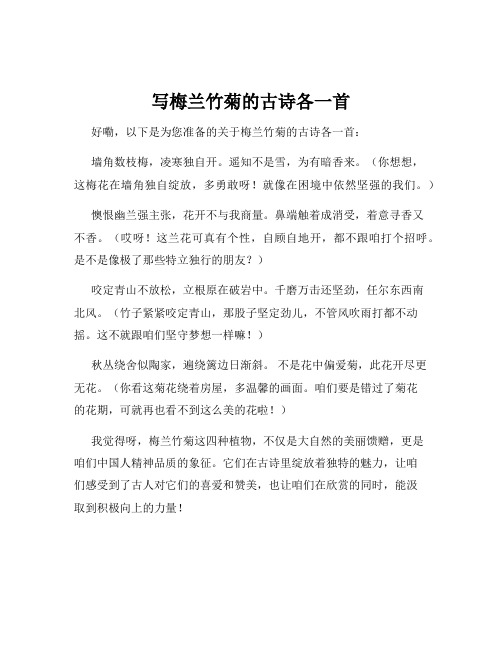 写梅兰竹菊的古诗各一首

好嘞，以下是为您准备的关于梅兰竹菊的古诗各一首：

墙角数枝梅，凌寒独自开。遥知不是雪，为有暗香来。（你想想，这梅花在墙角独自绽放，多勇敢呀！就像在困境中依然坚强的我们。）

懊恨幽兰强主张，花开不与我商量。鼻端触着成消受，着意寻香又不香。（哎呀！这兰花可真有个性，自顾自地开，都不跟咱打个招呼。是不是像极了那些特立独行的朋友？）

咬定青山不放松，立根原在破岩中。千磨万击还坚劲，任尔东西南北风。（竹子紧紧咬定青山，那股子坚定劲儿，不管风吹雨打都不动摇。这不就跟咱们坚守梦想一样嘛！）

秋丛绕舍似陶家，遍绕篱边日渐斜。 不是花中偏爱菊，此花开尽更无花。（你看这菊花绕着房屋，多温馨的画面。咱们要是错过了菊花的花期，可就再也看不到这么美的花啦！）

我觉得呀，梅兰竹菊这四种植物，不仅是大自然的美丽馈赠，更是咱们中国人精神品质的象征。它们在古诗里绽放着独特的魅力，让咱们感受到了古人对它们的喜爱和赞美，也让咱们在欣赏的同时，能汲取到积极向上的力量！